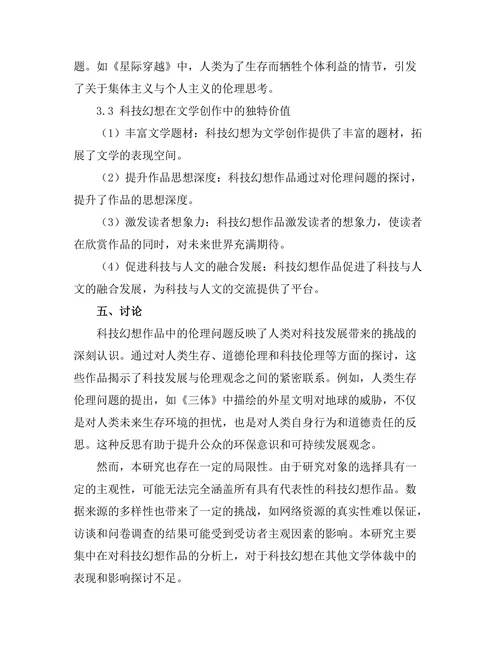 题。如《星际穿越》中，人类为了生存而牺牲个体利益的情节，引发了关于集体主义与个人主义的伦理思考。

3.3 科技幻想在文学创作中的独特价值

（1）丰富文学题材：科技幻想为文学创作提供了丰富的题材，拓展了文学的表现空间。

（2）提升作品思想深度：科技幻想作品通过对伦理问题的探讨，提升了作品的思想深度。

（3）激发读者想象力：科技幻想作品激发读者的想象力，使读者在欣赏作品的同时，对未来世界充满期待。

（4）促进科技与人文的融合发展：科技幻想作品促进了科技与人文的融合发展，为科技与人文的交流提供了平台。

五、讨论

科技幻想作品中的伦理问题反映了人类对科技发展带来的挑战的深刻认识。通过对人类生存、道德伦理和科技伦理等方面的探讨，这些作品揭示了科技发展与伦理观念之间的紧密联系。例如，人类生存伦理问题的提出，如《三体》中描绘的外星文明对地球的威胁，不仅是对人类未来生存环境的担忧，也是对人类自身行为和道德责任的反思。这种反思有助于提升公众的环保意识和可持续发展观念。

然而，本研究也存在一定的局限性。由于研究对象的选择具有一定的主观性，可能无法完全涵盖所有具有代表性的科技幻想作品。数据来源的多样性也带来了一定的挑战，如网络资源的真实性难以保证，访谈和问卷调查的结果可能受到受访者主观因素的影响。本研究主要集中在对科技幻想作品的分析上，对于科技幻想在其他文学体裁中的表现和影响探讨不足。